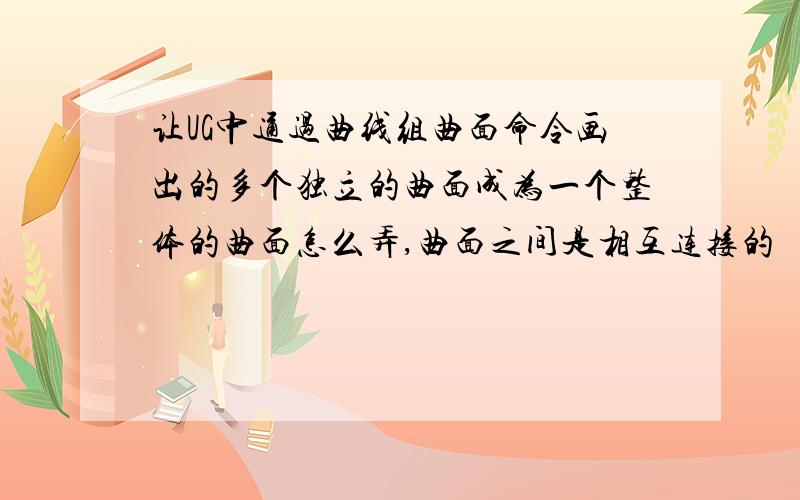 让UG中通过曲线组曲面命令画出的多个独立的曲面成为一个整体的曲面怎么弄,曲面之间是相互连接的